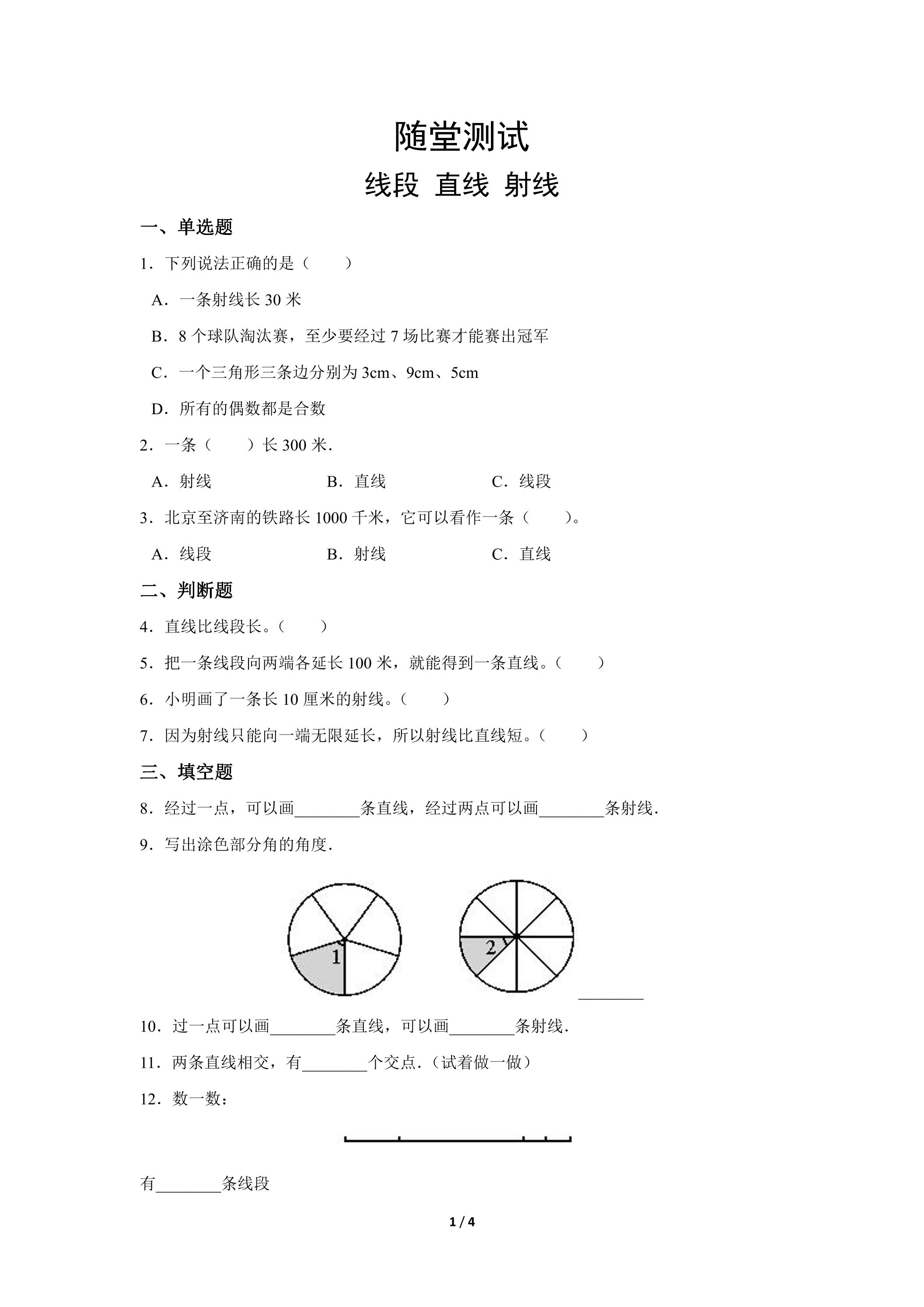 随堂测试

线段 直线 射线

一、单选题

1.下列说法正确的是（　　）

A.一条射线长30米

B.8个球队淘汰赛，至少要经过7场比赛才能赛出冠军

C.一个三角形三条边分别为3cm、9cm、5cm

D.所有的偶数都是合数

2.一条（　　）长300米.

A.射线 B.直线 C.线段

3.北京至济南的铁路长1000千米，它可以看作一条（　　）。

A.线段 B.射线 C.直线

二、判断题

4.直线比线段长。（　　）

5.把一条线段向两端各延长100米，就能得到一条直线。（　　）

6.小明画了一条长10厘米的射线。（　　）

7.因为射线只能向一端无限延长，所以射线比直线短。（　　）

三、填空题

8.经过一点，可以画____条直线，经过两点可以画____条射线.

9.写出涂色部分角的角度.

1

2

____

10.过一点可以画____条直线，可以画____条射线.

11.两条直线相交，有____个交点.（试着做一做）

12.数一数：

有____条线段

1 / 4